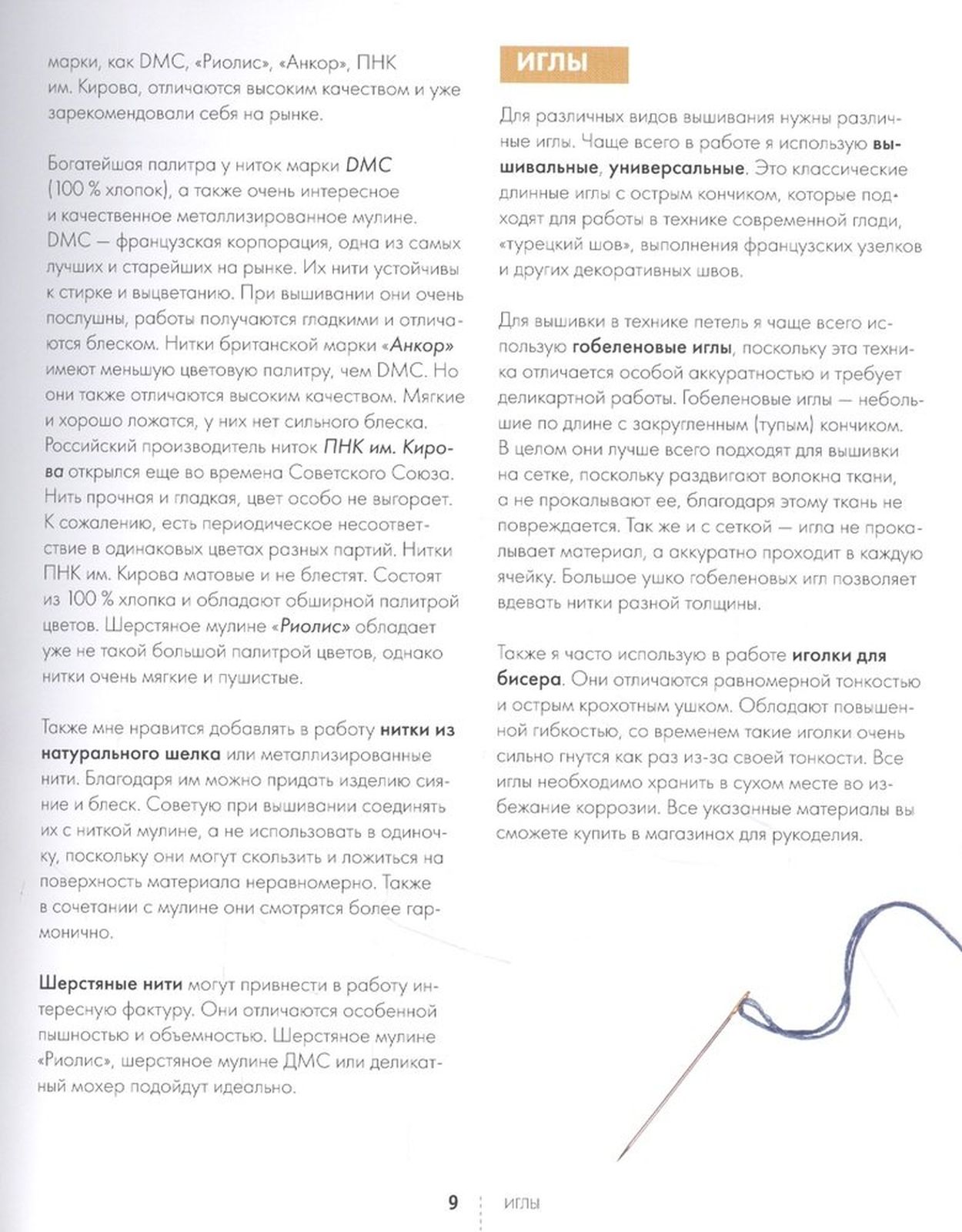 марки, как DMC, «Риолис», «Анкор», ПНК им. Кирова, отличаются высоким качеством и уже зарекомендовали себя на рынке.

Богатейшая палитра у ниток марки DMC (100 % хлопок), а также очень интересное и качественное металлизированное мулине. DMC — французская корпорация, одна из самых лучших и старейших на рынке. Их нити устойчивы к стирке и выцветанию. При вышивании они очень послушны, работы получаются гладкими и отличаются блеском. Нитки британской марки «Анкор» имеют меньшую цветовую палитру, чем DMC. Но они также отличаются высоким качеством. Мягкие и хорошо ложатся, у них нет сильного блеска. Российский производитель ниток ПНК им. Кирова открылся еще во времена Советского Союза. Нить прочная и гладкая, цвет особо не выгорает. К сожалению, есть периодическое несоответствие в одинаковых цветах разных партий. Нитки ПНК им. Кирова матовые и не блестят. Состоят из 100 % хлопка и обладают обширной палитрой цветов. Шерстяное мулине «Риолис» обладает уже не такой большой палитрой цветов, однако нитки очень мягкие и пушистые.

Также мне нравится добавлять в работу нитки из натурального шелка или металлизированные нити. Благодаря им можно придать изделию сияние и блеск. Советую при вышивании соединять их с ниткой мулине, а не использовать в одиночку, поскольку они могут скользить и ложиться на поверхность материала неравномерно. Также в сочетании с мулине они смотрятся более гармонично.

Шерстяные нити могут привнести в работу интересную фактуру. Они отличаются особенной пышностью и объемностью. Шерстяное мулине «Риолис», шерстяное мулине ДМС или деликатный мохер подойдут идеально.

ИГЛЫ

Для различных видов вышивания нужны различные иглы. Чаще всего в работе я использую вышивальные, универсальные. Это классические длинные иглы с острым кончиком, которые подходят для работы в технике современной глади, «турецкий шов», выполнения французских узелков и других декоративных швов.

Для вышивки в технике петель я чаще всего использую гобеленовые иглы, поскольку эта техника отличается особой аккуратностью и требует деликартной работы. Гобеленовые иглы — небольшие по длине с закругленным (тупым) кончиком. В целом они лучше всего подходят для вышивки на сетке, поскольку раздвигают волокна ткани, а не прокалывают ее, благодаря этому ткань не повреждается. Так же и с сеткой — игла не прокалывает материал, а аккуратно проходит в каждую ячейку. Большое ушко гобеленовых игл позволяет вдевать нитки разной толщины.

Также я часто использую в работе иголки для бисера. Они отличаются равномерной тонкостью и острым крохотным ушком. Обладают повышенной гибкостью, со временем такие иголки очень сильно гнутся как раз из-за своей тонкости. Все иглы необходимо хранить в сухом месте во избежание коррозии. Все указанные материалы вы сможете купить в магазинах для рукоделия.

9 ИГЛЫ